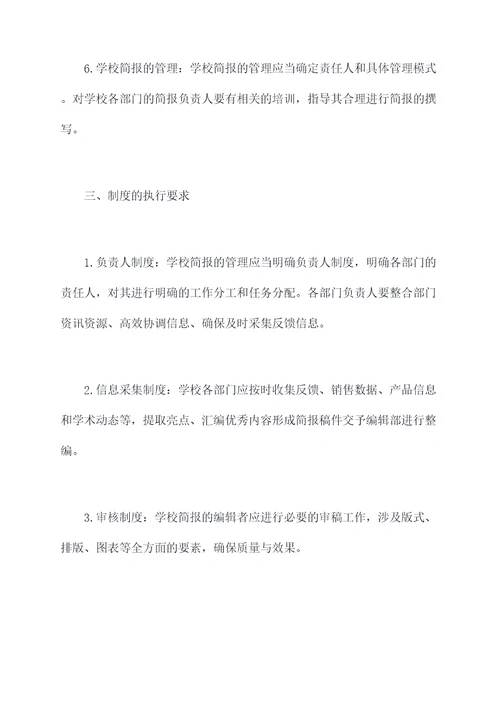 6.学校简报的管理：学校简报的管理应当确定责任人和具体管理模式。对学校各部门的简报负责人要有相关的培训，指导其合理进行简报的撰写。

三、制度的执行要求

1.负责人制度：学校简报的管理应当明确负责人制度，明确各部门的责任人，对其进行明确的工作分工和任务分配。各部门负责人要整合部门资讯资源、高效协调信息、确保及时采集反馈信息。

2.信息采集制度：学校各部门应按时收集反馈、销售数据、产品信息和学术动态等，提取亮点、汇编优秀内容形成简报稿件交予编辑部进行整编。

3.审核制度：学校简报的编辑者应进行必要的审稿工作，涉及版式、排版、图表等全方面的要素，确保质量与效果。